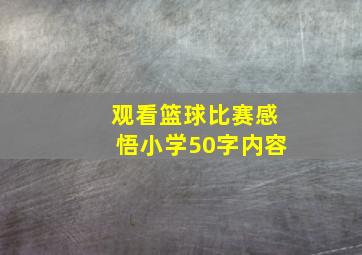 观看篮球比赛感悟小学50字内容